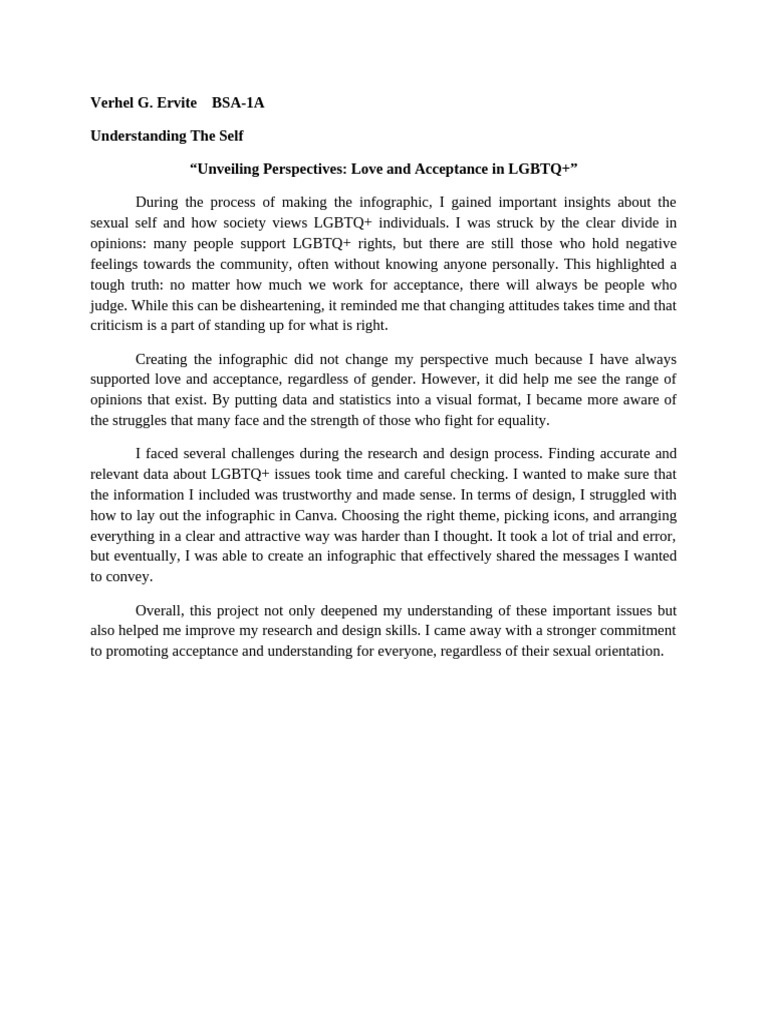 Verhel G. Ervite BSA-1A

Understanding The Self

"Unveiling Perspectives: Love and Acceptance in LGBTQ+"

During the process of making the infographic, I gained important insights about the sexual self and how society views LGBTQ+ individuals. I was struck by the clear divide in opinions: many people support LGBTQ+ rights, but there are still those who hold negative feelings towards the community, often without knowing anyone personally. This highlighted a tough truth: no matter how much we work for acceptance, there will always be people who judge. While this can be disheartening, it reminded me that changing attitudes takes time and that criticism is a part of standing up for what is right.

Creating the infographic did not change my perspective much because I have always supported love and acceptance, regardless of gender. However, it did help me see the range of opinions that exist. By putting data and statistics into a visual format, I became more aware of the struggles that many face and the strength of those who fight for equality.

I faced several challenges during the research and design process. Finding accurate and relevant data about LGBTQ+ issues took time and careful checking. I wanted to make sure that the information I included was trustworthy and made sense. In terms of design, I struggled with how to lay out the infographic in Canva. Choosing the right theme, picking icons, and arranging everything in a clear and attractive way was harder than I thought. It took a lot of trial and error, but eventually, I was able to create an infographic that effectively shared the messages I wanted to convey.

Overall, this project not only deepened my understanding of these important issues but also helped me improve my research and design skills. I came away with a stronger commitment to promoting acceptance and understanding for everyone, regardless of their sexual orientation.